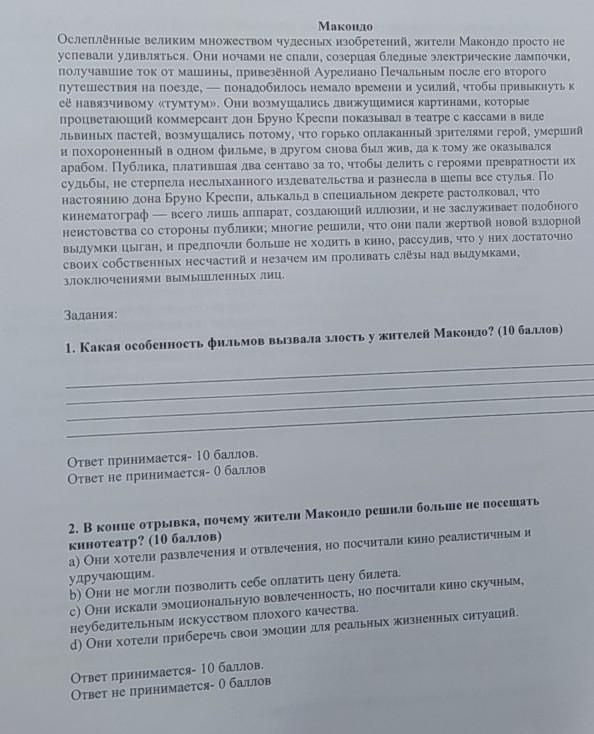 Макондо

Ослеплённые великим множеством чудесных изобретений, жители Макондо просто не успевали удивляться. Они ночами не спали, созерцая бледные электрические лампочки, получавшие ток от машины, привезённой Аурелиано Печальным после его второго путешествия на поезде, — понадобилось немало времени и усилий, чтобы привыкнуть к её навязчивому «тумтум». Они возмущались движущимися картинами, которые процветающий коммерсант дон Бруно Креспи показывал в театре с кассами в виде львиных пастей, возмущались потому, что горько оплаканный зрителями герой, умерший и похороненный в одном фильме, в другом снова был жив, да к тому же оказывался арабом. Публика, платившая два сентаво за то, чтобы делить с героями превратности их судьбы, не стерпела неслыханного издевательства и разнесла в щепы все стулья. По настоянию дона Бруно Креспи, алькальд в специальном декрете растолковал, что кинематограф — всего лишь аппарат, создающий иллюзии, и не заслуживает подобного неистовства со стороны публики; многие решили, что они пали жертвой новой вздорной выдумки цыган, и предпочли больше не ходить в кино, рассудив, что у них достаточно своих собственных несчастий и незачем им проливать слёзы над выдумками, злоключениями вымышленных лиц.

Задания:

1. Какая особенность фильмов вызвала злость у жителей Макондо? (10 баллов)

Ответ принимается- 10 баллов.
Ответ не принимается- 0 баллов

2. В конце отрывка, почему жители Макондо решили больше не посещать кинотеатр? (10 баллов)
a) Они хотели развлечения и отвлечения, но посчитали кино реалистичным и удручающим.
b) Они не могли позволить себе оплатить цену билета.
c) Они искали эмоциональную вовлеченность, но посчитали кино скучным, неубедительным искусством плохого качества.
d) Они хотели приберечь свои эмоции для реальных жизненных ситуаций.

Ответ принимается- 10 баллов.
Ответ не принимается- 0 баллов